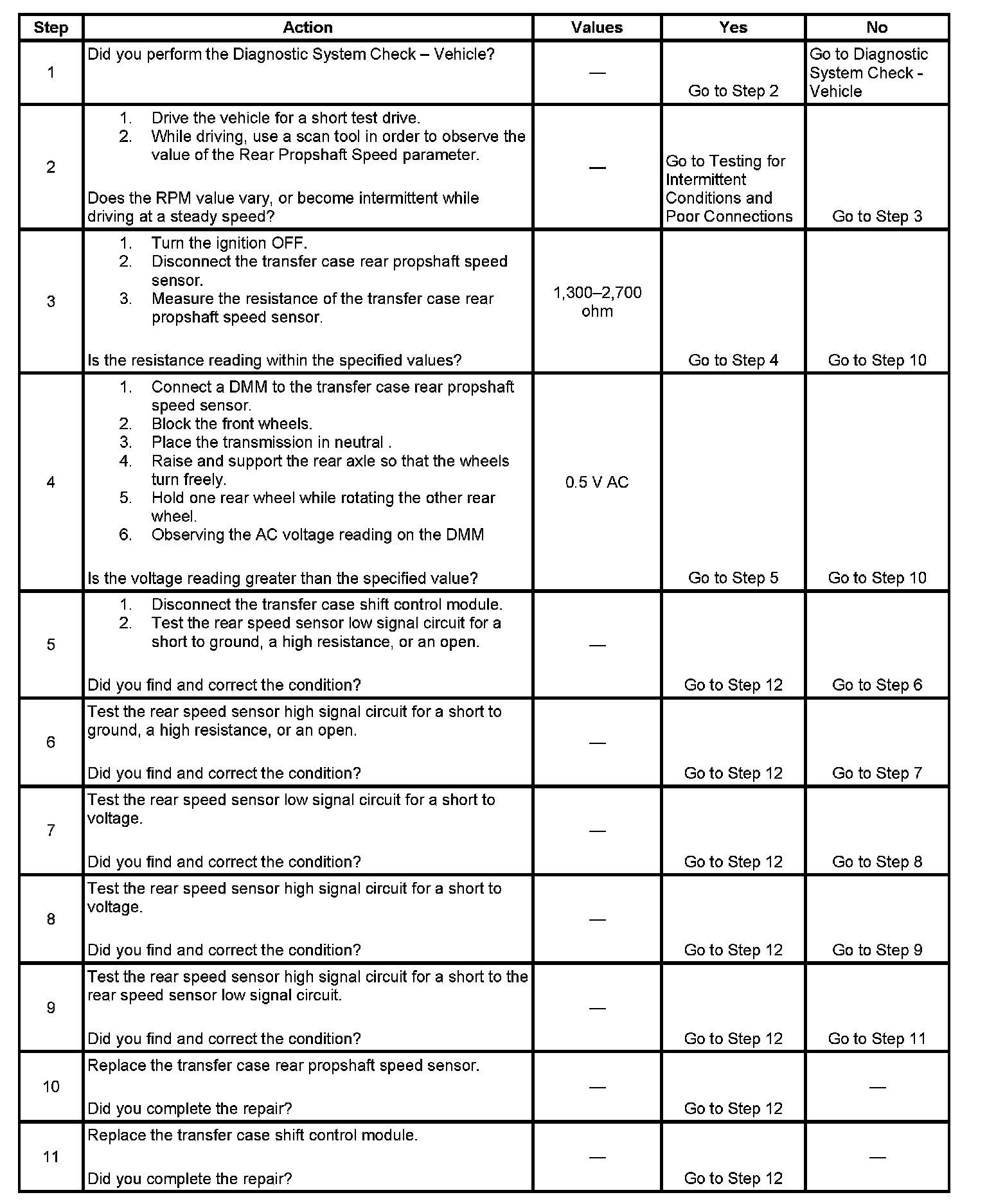 | Step | Action | Values | Yes | No |
|---|---|---|---|---|
| 1 | Did you perform the Diagnostic System Check – Vehicle? | — | Go to Step 2 | Go to Diagnostic System Check - Vehicle |
| 2 | 1. Drive the vehicle for a short test drive. 2. While driving, use a scan tool in order to observe the value of the Rear Propshaft Speed parameter. Does the RPM value vary, or become intermittent while driving at a steady speed? | — | Go to Testing for Intermittent Conditions and Poor Connections | Go to Step 3 |
| 3 | 1. Turn the ignition OFF. 2. Disconnect the transfer case rear propshaft speed sensor. 3. Measure the resistance of the transfer case rear propshaft speed sensor. Is the resistance reading within the specified values? | 1,300–2,700 ohm | Go to Step 4 | Go to Step 10 |
| 4 | 1. Connect a DMM to the transfer case rear propshaft speed sensor. 2. Block the front wheels. 3. Place the transmission in neutral . 4. Raise and support the rear axle so that the wheels turn freely. 5. Hold one rear wheel while rotating the other rear wheel. 6. Observing the AC voltage reading on the DMM Is the voltage reading greater than the specified value? | 0.5 V AC | Go to Step 5 | Go to Step 10 |
| 5 | 1. Disconnect the transfer case shift control module. 2. Test the rear speed sensor low signal circuit for a short to ground, a high resistance, or an open. Did you find and correct the condition? | — | Go to Step 12 | Go to Step 6 |
| 6 | Test the rear speed sensor high signal circuit for a short to ground, a high resistance, or an open. Did you find and correct the condition? | — | Go to Step 12 | Go to Step 7 |
| 7 | Test the rear speed sensor low signal circuit for a short to voltage. Did you find and correct the condition? | — | Go to Step 12 | Go to Step 8 |
| 8 | Test the rear speed sensor high signal circuit for a short to voltage. Did you find and correct the condition? | — | Go to Step 12 | Go to Step 9 |
| 9 | Test the rear speed sensor high signal circuit for a short to the rear speed sensor low signal circuit. Did you find and correct the condition? | — | Go to Step 12 | Go to Step 11 |
| 10 | Replace the transfer case rear propshaft speed sensor. Did you complete the repair? | — | Go to Step 12 | — |
| 11 | Replace the transfer case shift control module. Did you complete the repair? | — | Go to Step 12 | — |